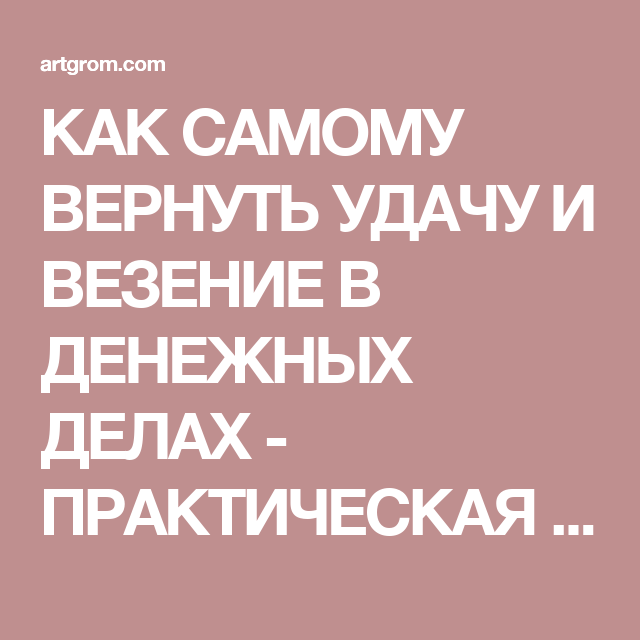 artgrom.com

КАК САМОМУ ВЕРНУТЬ УДАЧУ И ВЕЗЕНИЕ В ДЕНЕЖНЫХ ДЕЛАХ - ПРАКТИЧЕСКАЯ ...